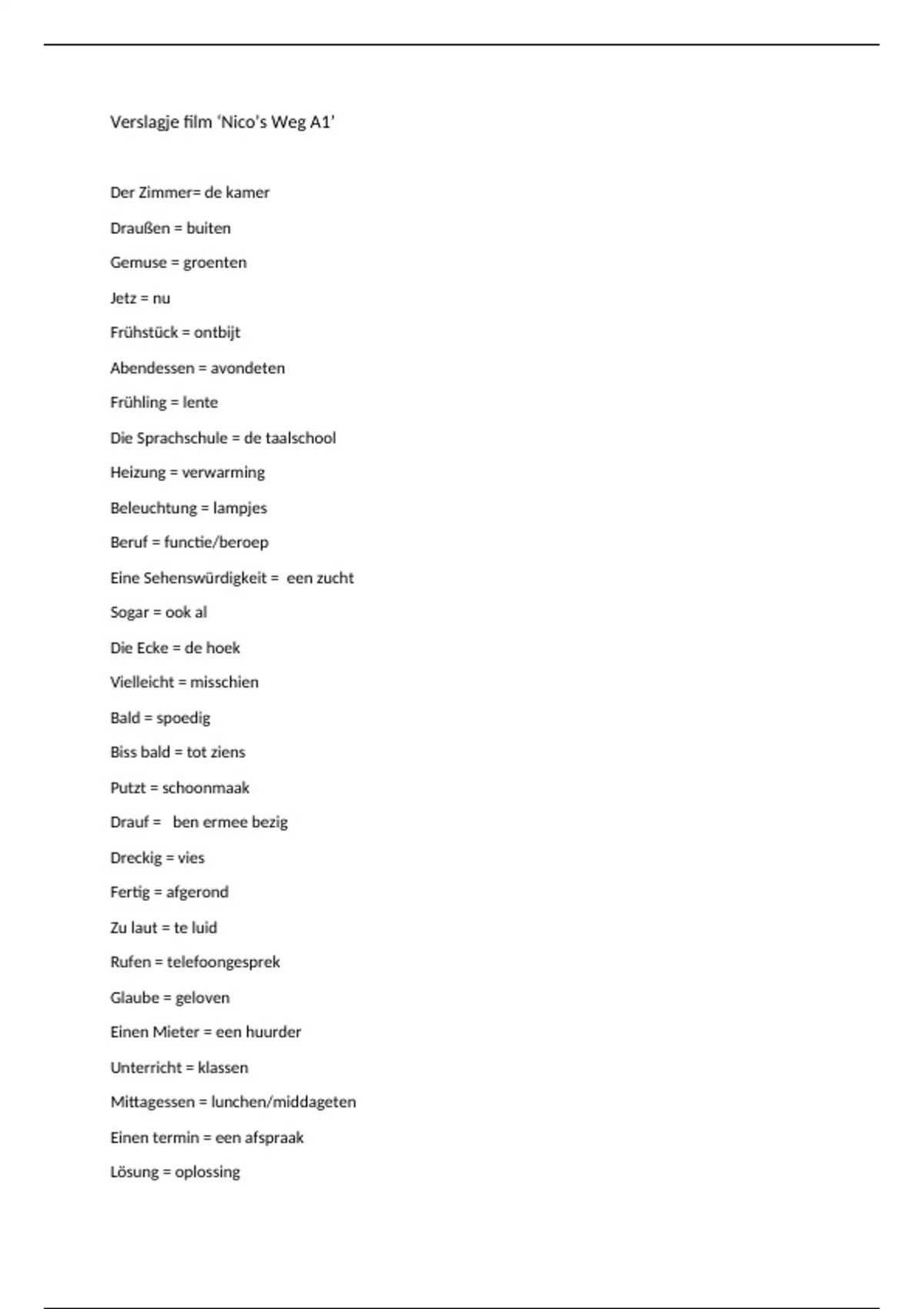 Verslagje film ‘Nico’s Weg A1’

Der Zimmer= de kamer

Draußen = buiten

Gemuse = groenten

Jetz = nu

Frühstück = ontbijt

Abendessen = avondeten

Frühling = lente

Die Sprachschule = de taalschool

Heizung = verwarming

Beleuchtung = lampjes

Beruf = functie/beroep

Eine Sehenswürdigkeit = een zucht

Sogar = ook al

Die Ecke = de hoek

Vielleicht = misschien

Bald = spoedig

Biss bald = tot ziens

Putzt = schoonmaak

Drauf = ben ermee bezig

Dreckig = vies

Fertig = afgerond

Zu laut = te luid

Rufen = telefoongesprek

Glaube = geloven

Einen Mieter = een huurder

Unterricht = klassen

Mittagessen = lunchen/middageten

Einen termin = een afspraak

Lösung = oplossing